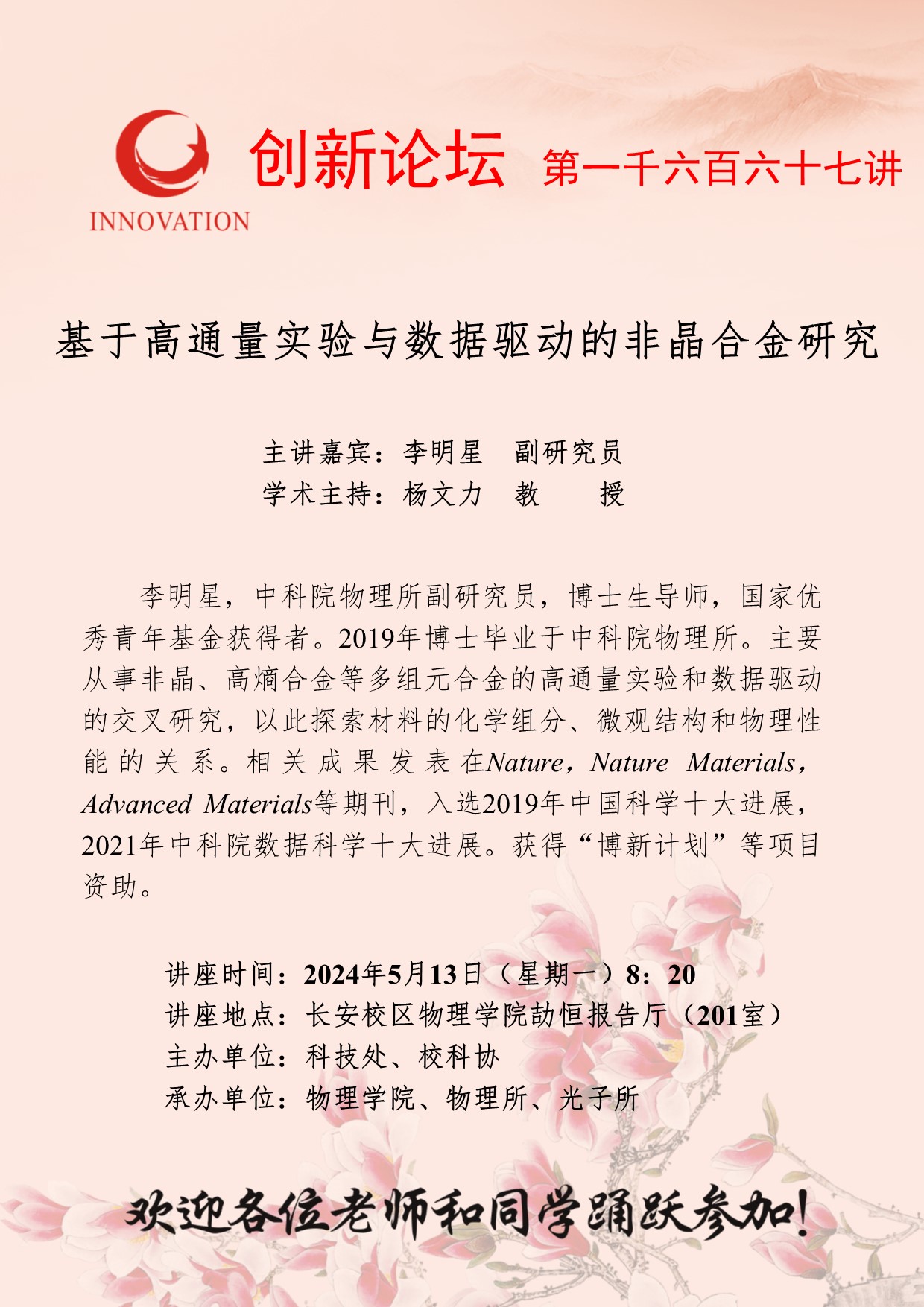 INNOVATION

创新论坛 第一千六百六十七讲

基于高通量实验与数据驱动的非晶合金研究

主讲嘉宾：李明星 副研究员
学术主持：杨文力 教 授

李明星，中科院物理所副研究员，博士生导师，国家优秀青年基金获得者。2019年博士毕业于中科院物理所。主要从事非晶、高熵合金等多组元合金的高通量实验和数据驱动的交叉研究，以此探索材料的化学组分、微观结构和物理性能的关系。相关成果发表在Nature，Nature Materials，Advanced Materials等期刊，入选2019年中国科学十大进展，2021年中科院数据科学十大进展。获得“博新计划”等项目资助。

讲座时间：2024年5月13日（星期一）8：20
讲座地点：长安校区物理学院劼恒报告厅（201室）
主办单位：科技处、校科协
承办单位：物理学院、物理所、光子所

欢迎各位老师和同学踊跃参加！